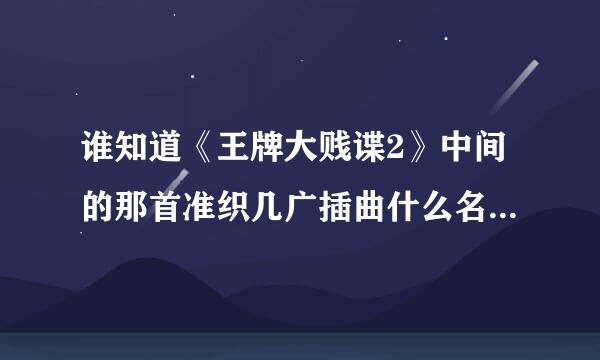 谁知道《王牌大贱谍2》中间的那首准织几广插曲什么名...